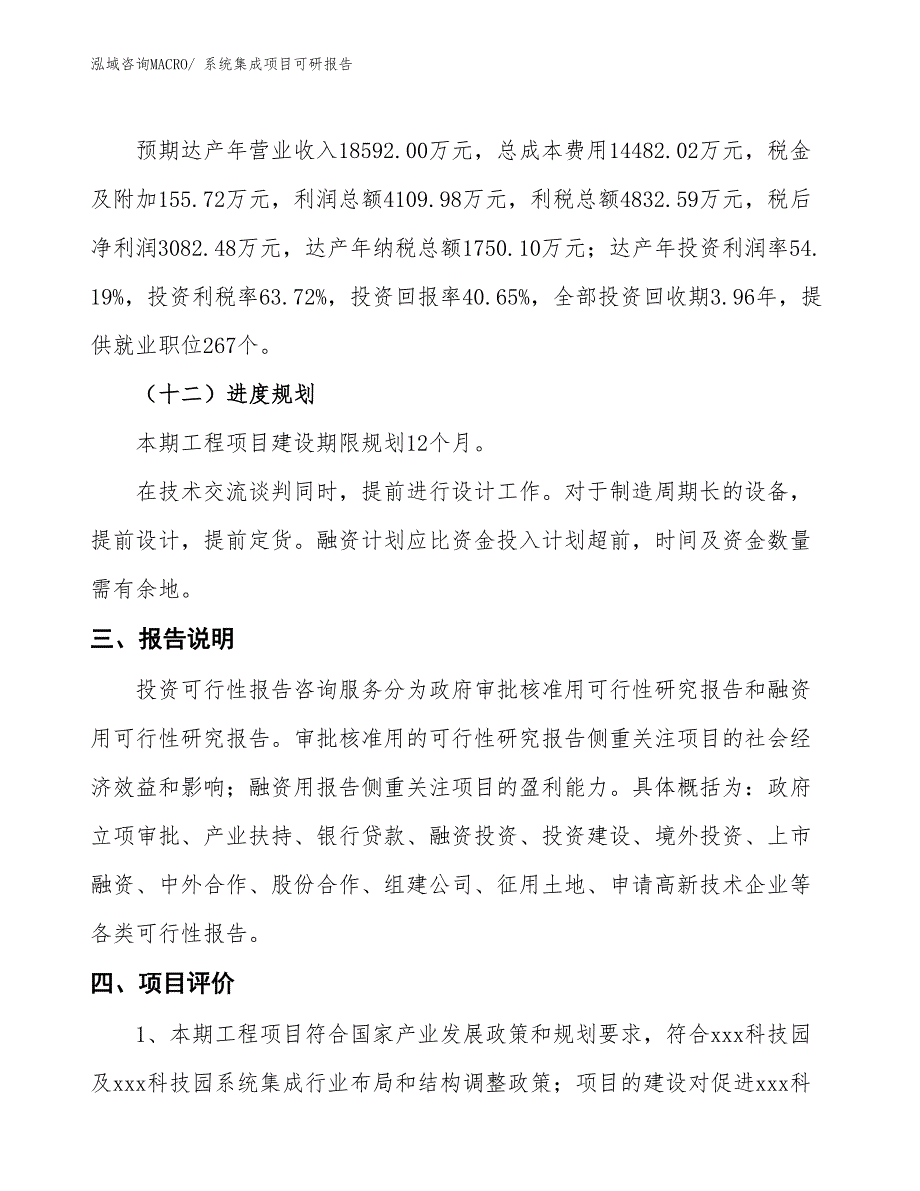 泓域咨询MACRO/ 系统集成项目可研报告

预期达产年营业收入18592.00万元，总成本费用14482.02万元，税金及附加155.72万元，利润总额4109.98万元，利税总额4832.59万元，税后净利润3082.48万元，达产年纳税总额1750.10万元；达产年投资利润率54.19%，投资利税率63.72%，投资回报率40.65%，全部投资回收期3.96年，提供就业职位267个。

（十二）进度规划

本期工程项目建设期限规划12个月。

在技术交流谈判同时，提前进行设计工作。对于制造周期长的设备，提前设计，提前定货。融资计划应比资金投入计划超前，时间及资金数量需有余地。

三、报告说明

投资可行性报告咨询服务分为政府审批核准用可行性研究报告和融资用可行性研究报告。审批核准用的可行性研究报告侧重关注项目的社会经济效益和影响；融资用报告侧重关注项目的盈利能力。具体概括为：政府立项审批、产业扶持、银行贷款、融资投资、投资建设、境外投资、上市融资、中外合作、股份合作、组建公司、征用土地、申请高新技术企业等各类可行性报告。

四、项目评价

1、本期工程项目符合国家产业发展政策和规划要求，符合xxx科技园及xxx科技园系统集成行业布局和结构调整政策；项目的建设对促进xxx科